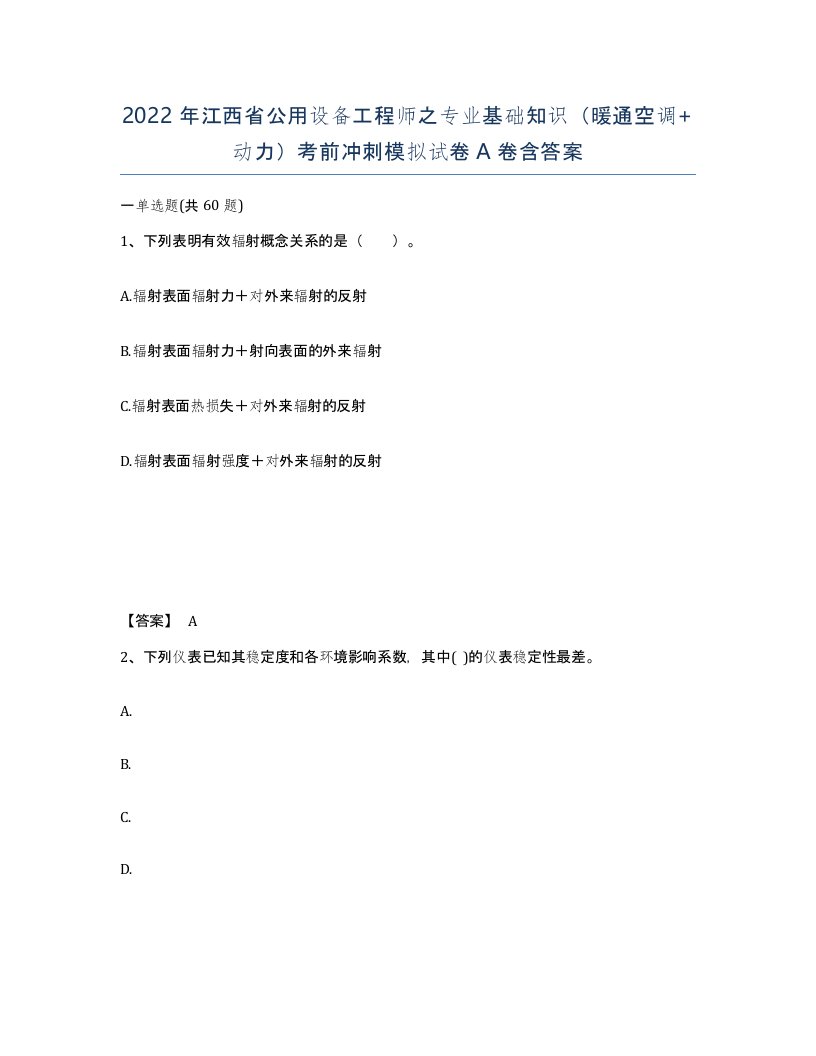 2022 年江西省公用设备工程师之专业基础知识（暖通空调+动力）考前冲刺模拟试卷 A 卷含答案

一单选题(共 60 题)

1、下列表明有效辐射概念关系的是（　　）。

A.辐射表面辐射力＋对外来辐射的反射

B.辐射表面辐射力＋射向表面的外来辐射

C.辐射表面热损失＋对外来辐射的反射

D.辐射表面辐射强度＋对外来辐射的反射

【答案】 A

2、下列仪表已知其稳定度和各环境影响系数，其中( )的仪表稳定性最差。

A.

B.

C.

D.